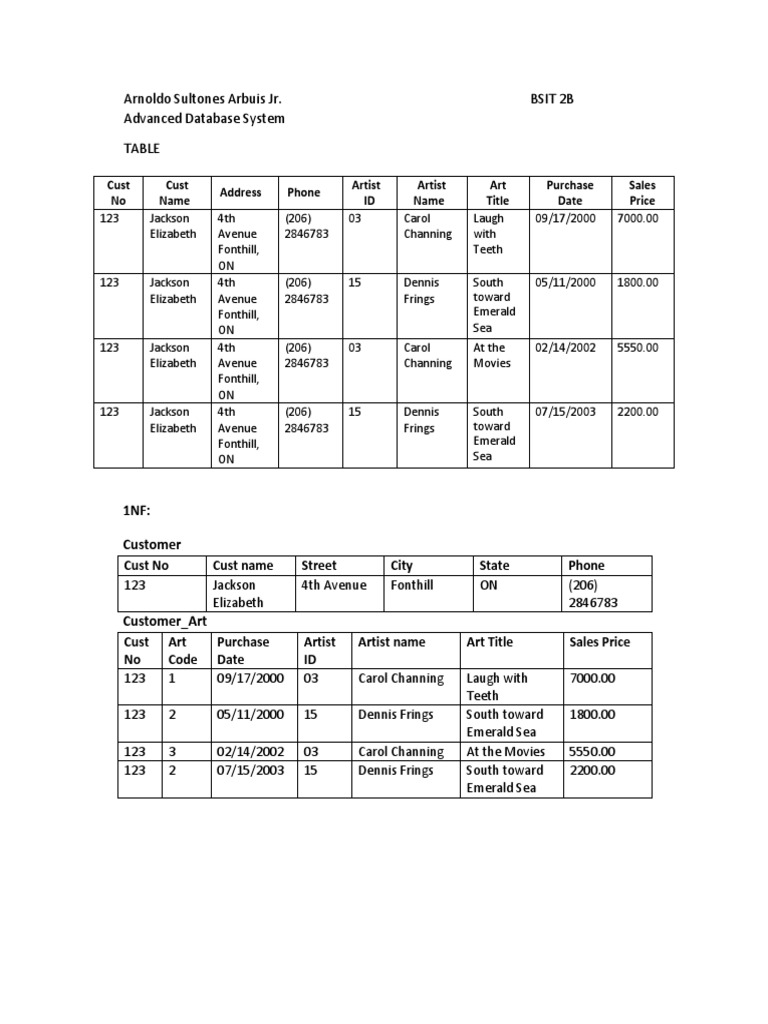 Arnoldo Sultones Arbuis Jr. BSIT 2B
Advanced Database System

TABLE

| Cust No | Cust Name | Address | Phone | Artist ID | Artist Name | Art Title | Purchase Date | Sales Price |
|---|---|---|---|---|---|---|---|---|
| 123 | Jackson Elizabeth | 4th Avenue Fonthill, ON | (206) 2846783 | 03 | Carol Channing | Laugh with Teeth | 09/17/2000 | 7000.00 |
| 123 | Jackson Elizabeth | 4th Avenue Fonthill, ON | (206) 2846783 | 15 | Dennis Frings | South toward Emerald Sea | 05/11/2000 | 1800.00 |
| 123 | Jackson Elizabeth | 4th Avenue Fonthill, ON | (206) 2846783 | 03 | Carol Channing | At the Movies | 02/14/2002 | 5550.00 |
| 123 | Jackson Elizabeth | 4th Avenue Fonthill, ON | (206) 2846783 | 15 | Dennis Frings | South toward Emerald Sea | 07/15/2003 | 2200.00 |

1NF:

Customer

| Cust No | Cust name | Street | City | State | Phone |
|---|---|---|---|---|---|
| 123 | Jackson Elizabeth | 4th Avenue | Fonthill | ON | (206) 2846783 |

Customer_Art

| Cust No | Art Code | Purchase Date | Artist ID | Artist name | Art Title | Sales Price |
|---|---|---|---|---|---|---|
| 123 | 1 | 09/17/2000 | 03 | Carol Channing | Laugh with Teeth | 7000.00 |
| 123 | 2 | 05/11/2000 | 15 | Dennis Frings | South toward Emerald Sea | 1800.00 |
| 123 | 3 | 02/14/2002 | 03 | Carol Channing | At the Movies | 5550.00 |
| 123 | 2 | 07/15/2003 | 15 | Dennis Frings | South toward Emerald Sea | 2200.00 |